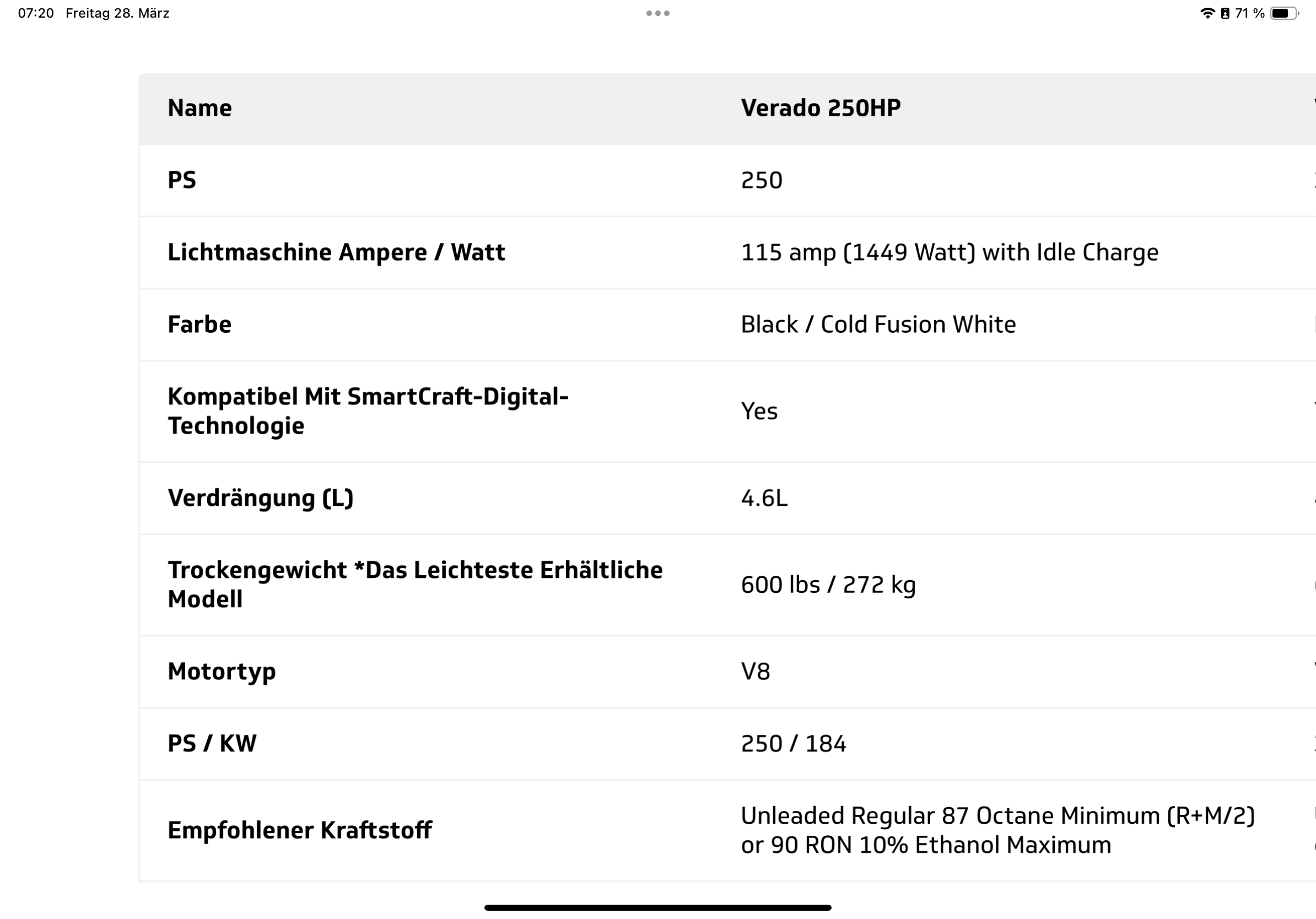 07:20 Freitag 28. März

71 %

| Name | Verado 250HP |
|---|---|
| PS | 250 |
| Lichtmaschine Ampere / Watt | 115 amp (1449 Watt) with Idle Charge |
| Farbe | Black / Cold Fusion White |
| Kompatibel Mit SmartCraft-Digital-Technologie | Yes |
| Verdrängung (L) | 4.6L |
| Trockengewicht *Das Leichteste Erhältliche Modell | 600 lbs / 272 kg |
| Motortyp | V8 |
| PS / KW | 250 / 184 |
| Empfohlener Kraftstoff | Unleaded Regular 87 Octane Minimum (R+M/2) or 90 RON 10% Ethanol Maximum |